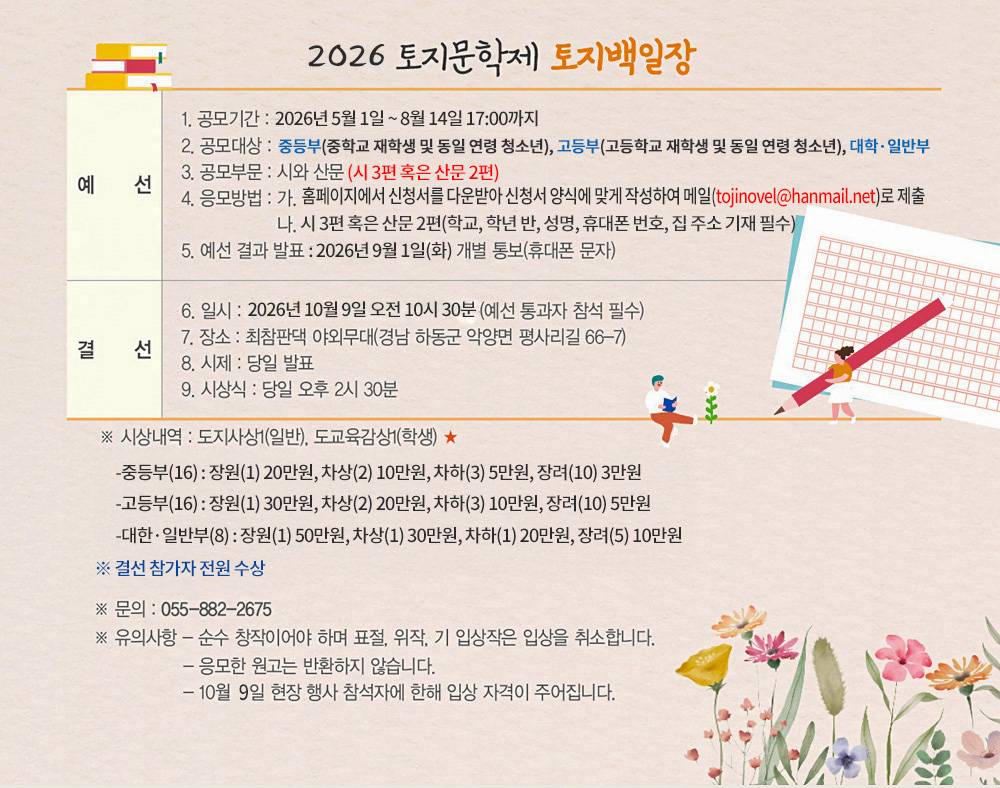 2026 토지문학제 토지백일장

예 선

1. 공모기간 : 2026년 5월 1일 ~ 8월 14일 17:00까지
2. 공모대상 : 중등부(중학교 재학생 및 동일 연령 청소년), 고등부(고등학교 재학생 및 동일 연령 청소년), 대학·일반부
3. 공모부문 : 시와 산문 (시 3편 혹은 산문 2편)
4. 응모방법 : 가. 홈페이지에서 신청서를 다운받아 신청서 양식에 맞게 작성하여 메일(tojinovel@hanmail.net)로 제출
나. 시 3편 혹은 산문 2편(학교, 학년 반, 성명, 휴대폰 번호, 집 주소 기재 필수)
5. 예선 결과 발표 : 2026년 9월 1일(화) 개별 통보(휴대폰 문자)

결 선

6. 일시 : 2026년 10월 9일 오전 10시 30분 (예선 통과자 참석 필수)
7. 장소 : 최참판댁 야외무대(경남 하동군 악양면 평사리길 66-7)
8. 시제 : 당일 발표
9. 시상식 : 당일 오후 2시 30분

※ 시상내역 : 도지사상1(일반), 도교육감상1(학생) ★

-중등부(16) : 장원(1) 20만원, 차상(2) 10만원, 차하(3) 5만원, 장려(10) 3만원
-고등부(16) : 장원(1) 30만원, 차상(2) 20만원, 차하(3) 10만원, 장려(10) 5만원
-대한·일반부(8) : 장원(1) 50만원, 차상(1) 30만원, 차하(1) 20만원, 장려(5) 10만원

※ 결선 참가자 전원 수상

※ 문의 : 055-882-2675
※ 유의사항 - 순수 창작이어야 하며 표절, 위작, 기 입상작은 입상을 취소합니다.
- 응모한 원고는 반환하지 않습니다.
- 10월 9일 현장 행사 참석자에 한해 입상 자격이 주어집니다.